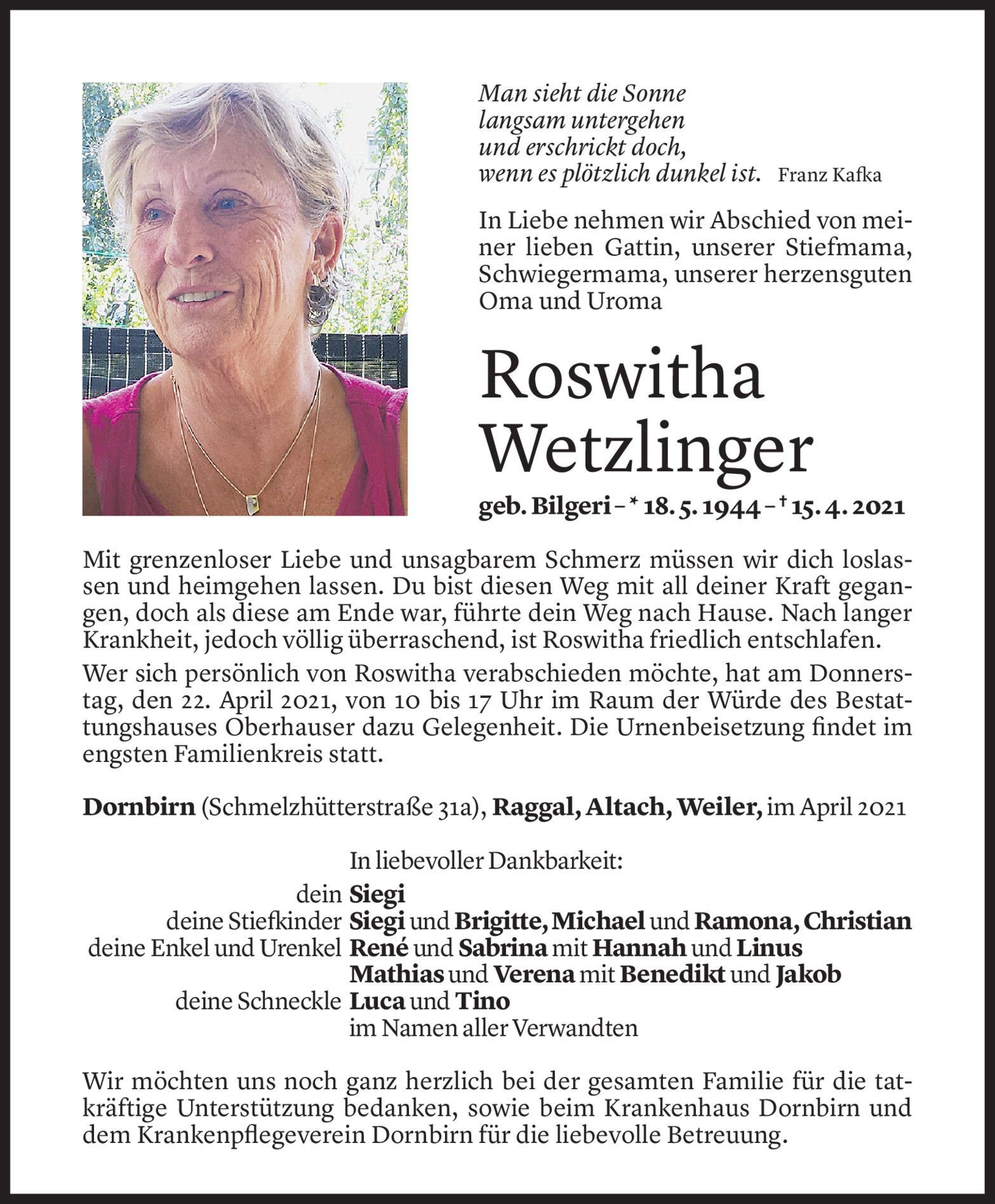 Man sieht die Sonne
langsam untergehen
und erschrickt doch,
wenn es plötzlich dunkel ist. Franz Kafka

In Liebe nehmen wir Abschied von meiner lieben Gattin, unserer Stiefmama, Schwiegermama, unserer herzensguten Oma und Uroma

Roswitha Wetzlinger

geb. Bilgeri – * 18. 5. 1944 – † 15. 4. 2021

Mit grenzenloser Liebe und unsagbarem Schmerz müssen wir dich loslassen und heimgehen lassen. Du bist diesen Weg mit all deiner Kraft gegangen, doch als diese am Ende war, führte dein Weg nach Hause. Nach langer Krankheit, jedoch völlig überraschend, ist Roswitha friedlich entschlafen.

Wer sich persönlich von Roswitha verabschieden möchte, hat am Donnerstag, den 22. April 2021, von 10 bis 17 Uhr im Raum der Würde des Bestattungshauses Oberhauser dazu Gelegenheit. Die Urnenbeisetzung findet im engsten Familienkreis statt.

Dornbirn (Schmelzhütterstraße 31a), Raggal, Altach, Weiler, im April 2021

In liebevoller Dankbarkeit:
dein Siegi
deine Stiefkinder Siegi und Brigitte, Michael und Ramona, Christian
deine Enkel und Urenkel René und Sabrina mit Hannah und Linus
Mathias und Verena mit Benedikt und Jakob
deine Schneckle Luca und Tino
im Namen aller Verwandten

Wir möchten uns noch ganz herzlich bei der gesamten Familie für die tatkräftige Unterstützung bedanken, sowie beim Krankenhaus Dornbirn und dem Krankenpflegeverein Dornbirn für die liebevolle Betreuung.